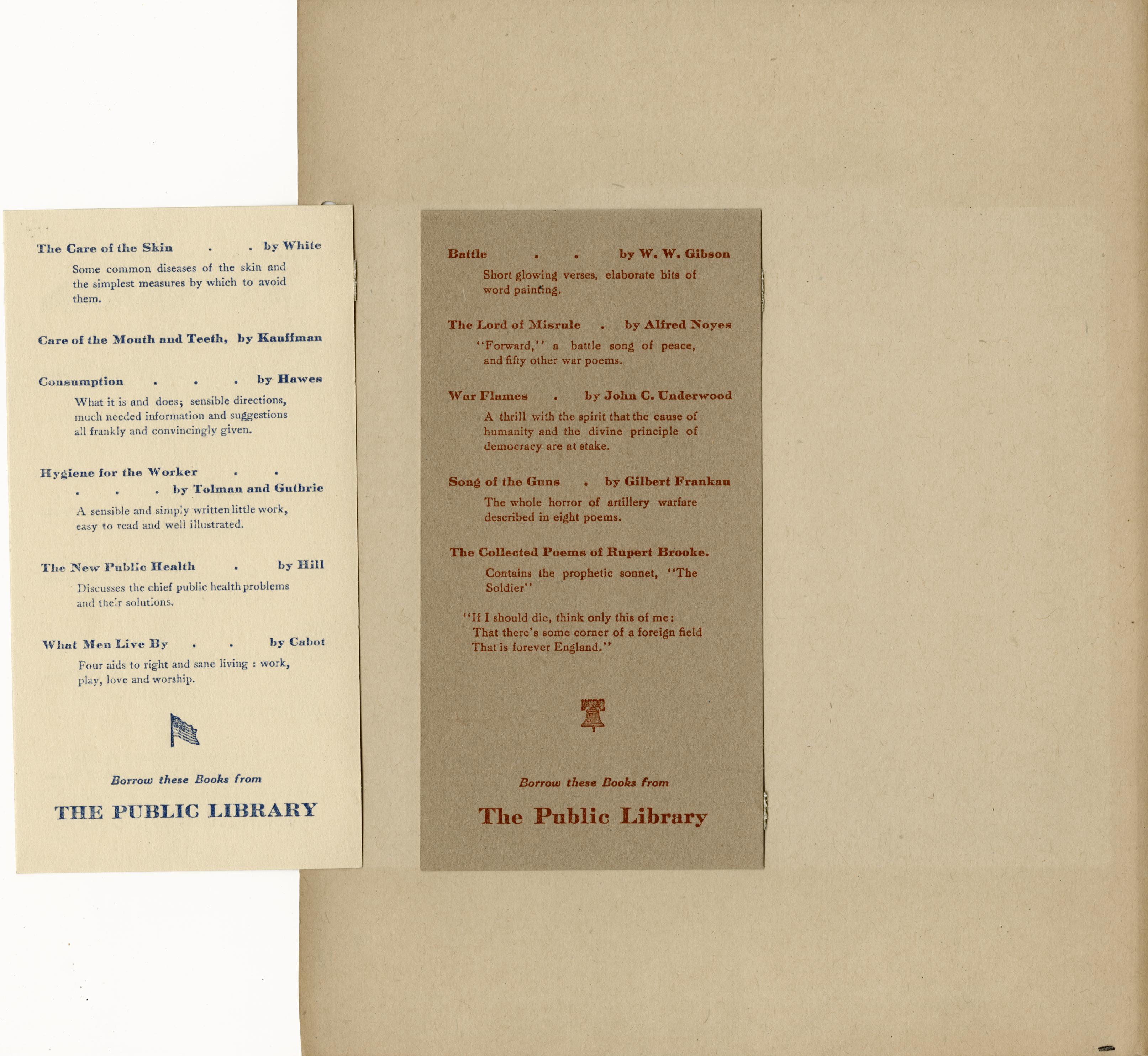 The Care of the Skin . . by White

Some common diseases of the skin and the simplest measures by which to avoid them.

Care of the Mouth and Teeth, by Kauffman

Consumption . . . by Hawes

What it is and does; sensible directions, much needed information and suggestions all frankly and convincingly given.

Hygiene for the Worker . . . . . by Tolman and Guthrie

A sensible and simply written little work, easy to read and well illustrated.

The New Public Health . by Hill

Discusses the chief public health problems and their solutions.

What Men Live By . . by Cabot

Four aids to right and sane living : work, play, love and worship.

Borrow these Books from

THE PUBLIC LIBRARY

Battle . . by W. W. Gibson

Short glowing verses, elaborate bits of word painting.

The Lord of Misrule . by Alfred Noyes

"Forward," a battle song of peace, and fifty other war poems.

War Flames . by John C. Underwood

A thrill with the spirit that the cause of humanity and the divine principle of democracy are at stake.

Song of the Guns . by Gilbert Frankau

The whole horror of artillery warfare described in eight poems.

The Collected Poems of Rupert Brooke.

Contains the prophetic sonnet, "The Soldier"

"If I should die, think only this of me:
That there's some corner of a foreign field
That is forever England."

Borrow these Books from

The Public Library